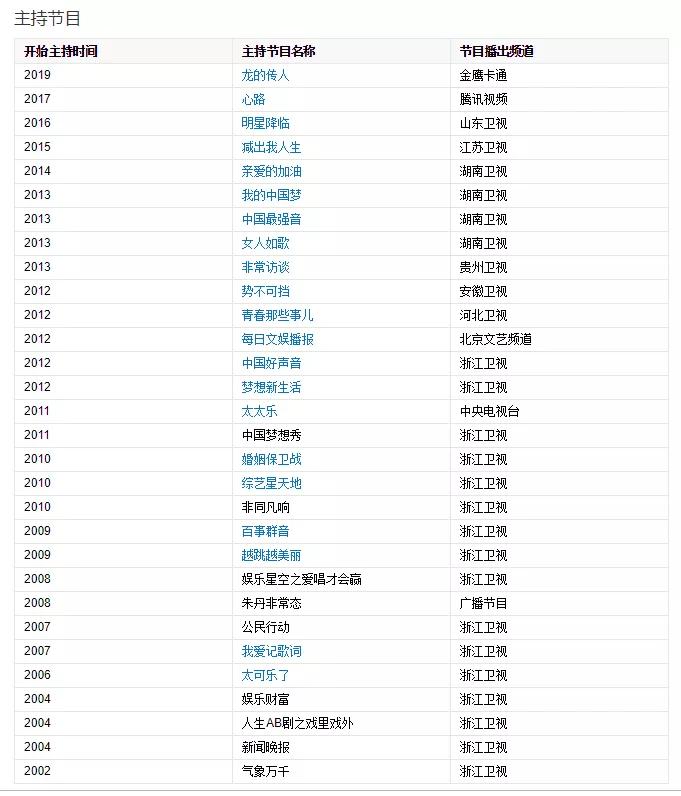 主持节目

| 开始主持时间 | 主持节目名称 | 节目播出频道 |
|---|---|---|
| 2019 | 龙的传人 | 金鹰卡通 |
| 2017 | 心路 | 腾讯视频 |
| 2016 | 明星降临 | 山东卫视 |
| 2015 | 减出我人生 | 江苏卫视 |
| 2014 | 亲爱的加油 | 湖南卫视 |
| 2013 | 我的中国梦 | 湖南卫视 |
| 2013 | 中国最强音 | 湖南卫视 |
| 2013 | 女人如歌 | 湖南卫视 |
| 2013 | 非常访谈 | 贵州卫视 |
| 2012 | 势不可挡 | 安徽卫视 |
| 2012 | 青春那些事儿 | 河北卫视 |
| 2012 | 每日文娱播报 | 北京文艺频道 |
| 2012 | 中国好声音 | 浙江卫视 |
| 2012 | 梦想新生活 | 浙江卫视 |
| 2011 | 太太乐 | 中央电视台 |
| 2011 | 中国梦想秀 | 浙江卫视 |
| 2010 | 婚姻保卫战 | 浙江卫视 |
| 2010 | 综艺星天地 | 浙江卫视 |
| 2010 | 非同凡响 | 浙江卫视 |
| 2009 | 百事群音 | 浙江卫视 |
| 2009 | 越跳越美丽 | 浙江卫视 |
| 2008 | 娱乐星空之爱唱才会赢 | 浙江卫视 |
| 2008 | 朱丹非常态 | 广播节目 |
| 2007 | 公民行动 | 浙江卫视 |
| 2007 | 我爱记歌词 | 浙江卫视 |
| 2006 | 太可乐了 | 浙江卫视 |
| 2004 | 娱乐财富 | 浙江卫视 |
| 2004 | 人生AB剧之戏里戏外 | 浙江卫视 |
| 2004 | 新闻晚报 | 浙江卫视 |
| 2002 | 气象万千 | 浙江卫视 |